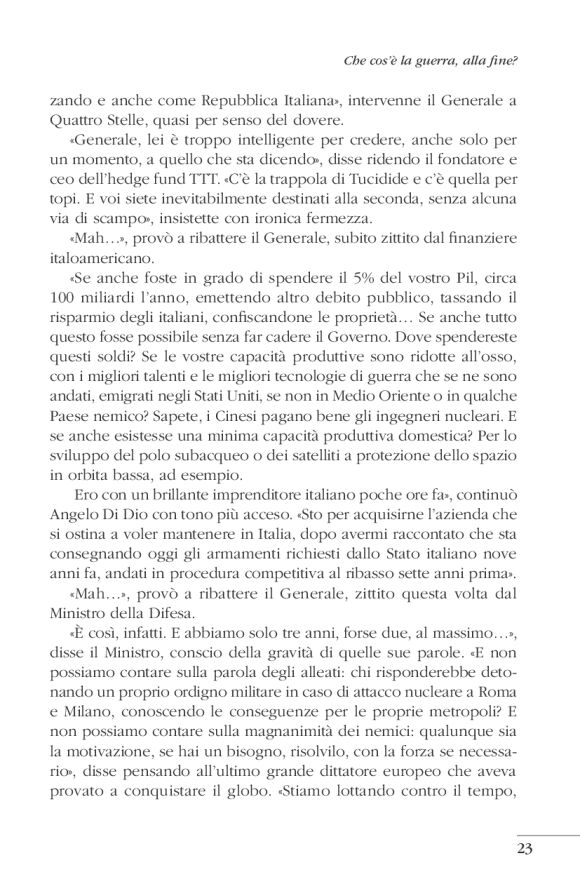 Che cos'è la guerra, alla fine?

zando e anche come Repubblica Italiana», intervenne il Generale a Quattro Stelle, quasi per senso del dovere.

«Generale, lei è troppo intelligente per credere, anche solo per un momento, a quello che sta dicendo», disse ridendo il fondatore e ceo dell'hedge fund TTT. «C'è la trappola di Tucidide e c'è quella per topi. E voi siete inevitabilmente destinati alla seconda, senza alcuna via di scampo», insistette con ironica fermezza.

«Mah…», provò a ribattere il Generale, subito zittito dal finanziere italoamericano.

«Se anche foste in grado di spendere il 5% del vostro Pil, circa 100 miliardi l'anno, emettendo altro debito pubblico, tassando il risparmio degli italiani, confiscandone le proprietà… Se anche tutto questo fosse possibile senza far cadere il Governo. Dove spendereste questi soldi? Se le vostre capacità produttive sono ridotte all'osso, con i migliori talenti e le migliori tecnologie di guerra che se ne sono andati, emigrati negli Stati Uniti, se non in Medio Oriente o in qualche Paese nemico? Sapete, i Cinesi pagano bene gli ingegneri nucleari. E se anche esistesse una minima capacità produttiva domestica? Per lo sviluppo del polo subacqueo o dei satelliti a protezione dello spazio in orbita bassa, ad esempio.

Ero con un brillante imprenditore italiano poche ore fa», continuò Angelo Di Dio con tono più acceso. «Sto per acquisirne l'azienda che si ostina a voler mantenere in Italia, dopo avermi raccontato che sta consegnando oggi gli armamenti richiesti dallo Stato italiano nove anni fa, andati in procedura competitiva al ribasso sette anni prima».

«Mah…», provò a ribattere il Generale, zittito questa volta dal Ministro della Difesa.

«È così, infatti. E abbiamo solo tre anni, forse due, al massimo…», disse il Ministro, conscio della gravità di quelle sue parole. «E non possiamo contare sulla parola degli alleati: chi risponderebbe detonando un proprio ordigno militare in caso di attacco nucleare a Roma e Milano, conoscendo le conseguenze per le proprie metropoli? E non possiamo contare sulla magnanimità dei nemici: qualunque sia la motivazione, se hai un bisogno, risolvilo, con la forza se necessario», disse pensando all'ultimo grande dittatore europeo che aveva provato a conquistare il globo. «Stiamo lottando contro il tempo,

23